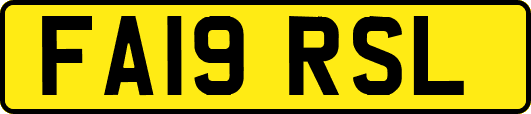 FA19 RSL